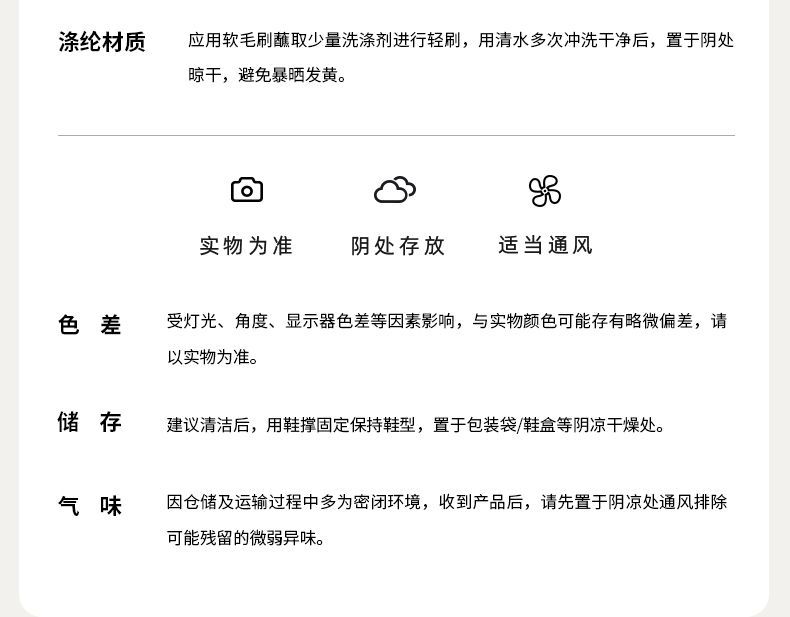 涤纶材质

应用软毛刷蘸取少量洗涤剂进行轻刷，用清水多次冲洗干净后，置于阴处晾干，避免暴晒发黄。

实物为准

阴处存放

适当通风

色 差

受灯光、角度、显示器色差等因素影响，与实物颜色可能存有略微偏差，请以实物为准。

储 存

建议清洁后，用鞋撑固定保持鞋型，置于包装袋/鞋盒等阴凉干燥处。

气 味

因仓储及运输过程中多为密闭环境，收到产品后，请先置于阴凉处通风排除可能残留的微弱异味。